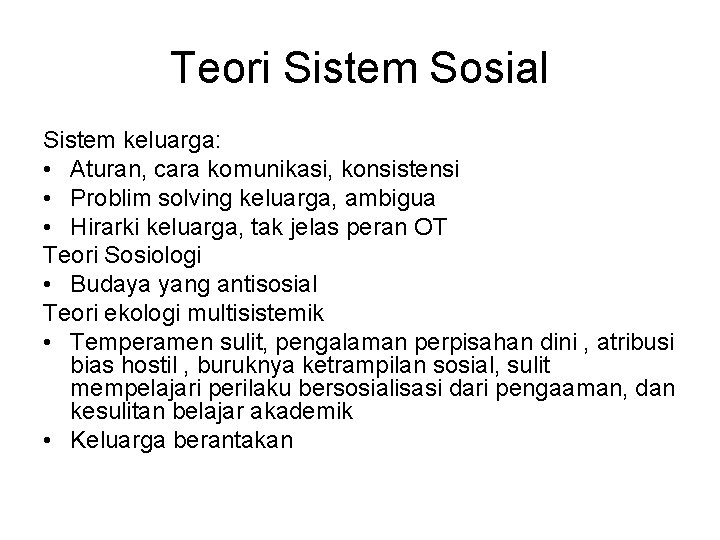 Teori Sistem Sosial

Sistem keluarga:
• Aturan, cara komunikasi, konsistensi
• Problim solving keluarga, ambigua
• Hirarki keluarga, tak jelas peran OT
Teori Sosiologi
• Budaya yang antisosial
Teori ekologi multisistemik
• Temperamen sulit, pengalaman perpisahan dini , atribusi bias hostil , buruknya ketrampilan sosial, sulit mempelajari perilaku bersosialisasi dari pengaaman, dan kesulitan belajar akademik
• Keluarga berantakan